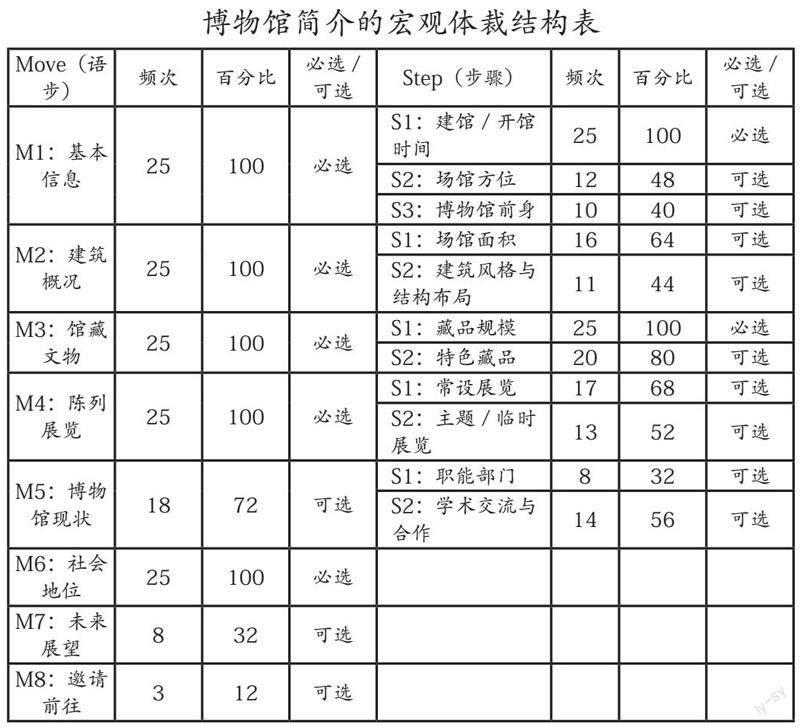 博物馆简介的宏观体裁结构表

| Move（语步） | 频次 | 百分比 | 必选 / 可选 | Step（步骤） | 频次 | 百分比 | 必选 / 可选 |
|---|---|---|---|---|---|---|---|
| M1：基本信息 | 25 | 100 | 必选 | S1：建馆 / 开馆时间 | 25 | 100 | 必选 |
| | | | | S2：场馆方位 | 12 | 48 | 可选 |
| | | | | S3：博物馆前身 | 10 | 40 | 可选 |
| M2：建筑概况 | 25 | 100 | 必选 | S1：场馆面积 | 16 | 64 | 可选 |
| | | | | S2：建筑风格与结构布局 | 11 | 44 | 可选 |
| M3：馆藏文物 | 25 | 100 | 必选 | S1：藏品规模 | 25 | 100 | 必选 |
| | | | | S2：特色藏品 | 20 | 80 | 可选 |
| M4：陈列展览 | 25 | 100 | 必选 | S1：常设展览 | 17 | 68 | 可选 |
| | | | | S2：主题 / 临时展览 | 13 | 52 | 可选 |
| M5：博物馆现状 | 18 | 72 | 可选 | S1：职能部门 | 8 | 32 | 可选 |
| | | | | S2：学术交流与合作 | 14 | 56 | 可选 |
| M6：社会地位 | 25 | 100 | 必选 | | | | |
| M7：未来展望 | 8 | 32 | 可选 | | | | |
| M8：邀请前往 | 3 | 12 | 可选 | | | | |